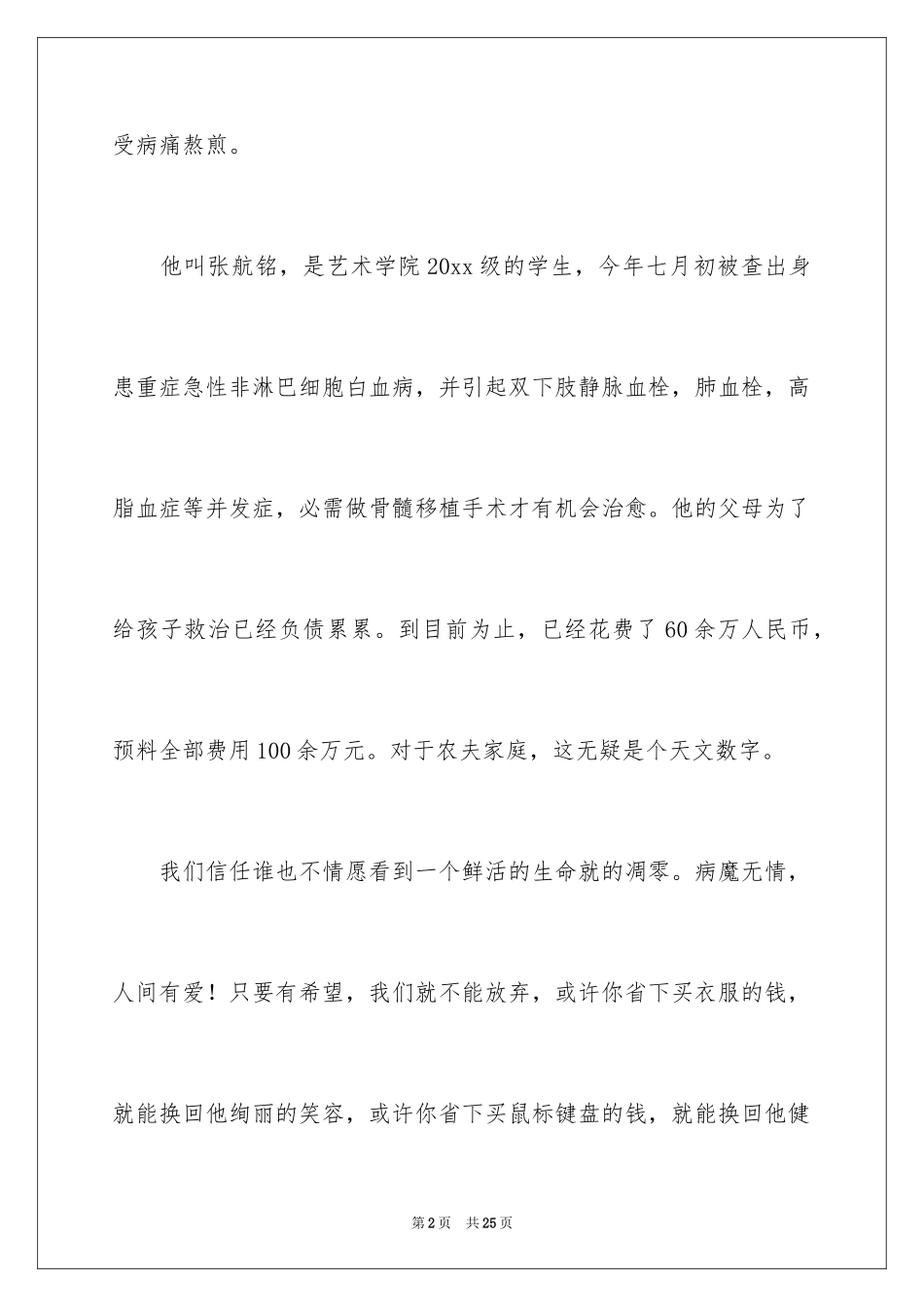 受病痛熬煎。

他叫张航铭，是艺术学院20xx级的学生，今年七月初被查出身患重症急性非淋巴细胞白血病，并引起双下肢静脉血栓，肺血栓，高脂血症等并发症，必需做骨髓移植手术才有机会治愈。他的父母为了给孩子救治已经负债累累。到目前为止，已经花费了60余万人民币，预料全部费用100余万元。对于农夫家庭，这无疑是个天文数字。

我们信任谁也不情愿看到一个鲜活的生命就的凋零。病魔无情，人间有爱！只要有希望，我们就不能放弃，或许你省下买衣服的钱，就能换回他绚丽的笑容，或许你省下买鼠标键盘的钱，就能换回他健

第2页 共25页